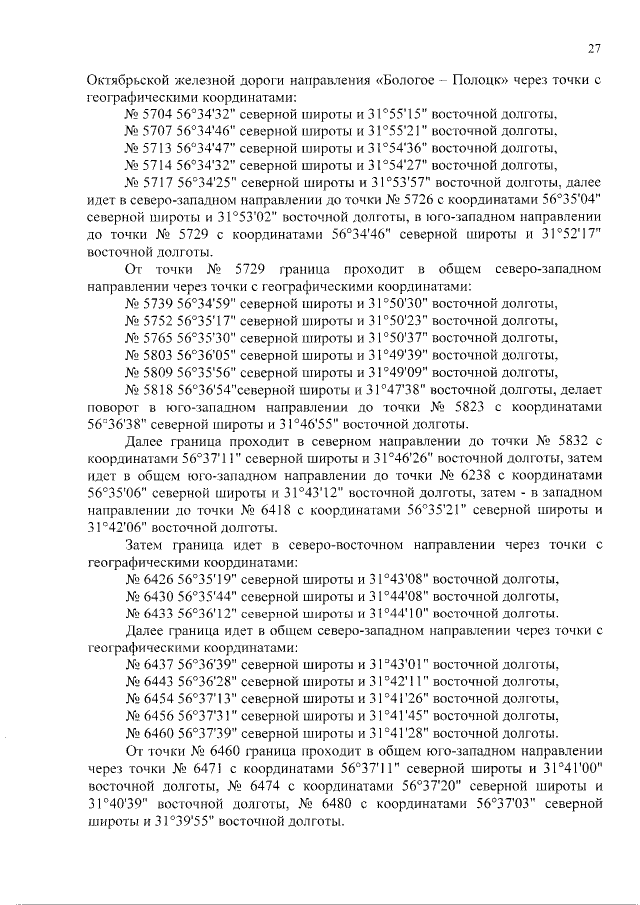 27

Октябрьской железной дороги направления «Бологое – Полоцк» через точки с географическими координатами:

№ 5704 56°34'32" северной широты и 31°55'15" восточной долготы,
№ 5707 56°34'46" северной широты и 31°55'21" восточной долготы,
№ 5713 56°34'47" северной широты и 31°54'36" восточной долготы,
№ 5714 56°34'32" северной широты и 31°54'27" восточной долготы,
№ 5717 56°34'25" северной широты и 31°53'57" восточной долготы, далее идет в северо-западном направлении до точки № 5726 с координатами 56°35'04" северной широты и 31°53'02" восточной долготы, в юго-западном направлении до точки № 5729 с координатами 56°34'46" северной широты и 31°52'17" восточной долготы.

От точки № 5729 граница проходит в общем северо-западном направлении через точки с географическими координатами:

№ 5739 56°34'59" северной широты и 31°50'30" восточной долготы,
№ 5752 56°35'17" северной широты и 31°50'23" восточной долготы,
№ 5765 56°35'30" северной широты и 31°50'37" восточной долготы,
№ 5803 56°36'05" северной широты и 31°49'39" восточной долготы,
№ 5809 56°35'56" северной широты и 31°49'09" восточной долготы,
№ 5818 56°36'54"северной широты и 31°47'38" восточной долготы, делает поворот в юго-западном направлении до точки № 5823 с координатами 56°36'38" северной широты и 31°46'55" восточной долготы.

Далее граница проходит в северном направлении до точки № 5832 с координатами 56°37'11" северной широты и 31°46'26" восточной долготы, затем идет в общем юго-западном направлении до точки № 6238 с координатами 56°35'06" северной широты и 31°43'12" восточной долготы, затем - в западном направлении до точки № 6418 с координатами 56°35'21" северной широты и 31°42'06" восточной долготы.

Затем граница идет в северо-восточном направлении через точки с географическими координатами:

№ 6426 56°35'19" северной широты и 31°43'08" восточной долготы,
№ 6430 56°35'44" северной широты и 31°44'08" восточной долготы,
№ 6433 56°36'12" северной широты и 31°44'10" восточной долготы.

Далее граница идет в общем северо-западном направлении через точки с географическими координатами:

№ 6437 56°36'39" северной широты и 31°43'01" восточной долготы,
№ 6443 56°36'28" северной широты и 31°42'11" восточной долготы,
№ 6454 56°37'13" северной широты и 31°41'26" восточной долготы,
№ 6456 56°37'31" северной широты и 31°41'45" восточной долготы,
№ 6460 56°37'39" северной широты и 31°41'28" восточной долготы.

От точки № 6460 граница проходит в общем юго-западном направлении через точки № 6471 с координатами 56°37'11" северной широты и 31°41'00" восточной долготы, № 6474 с координатами 56°37'20" северной широты и 31°40'39" восточной долготы, № 6480 с координатами 56°37'03" северной широты и 31°39'55" восточной долготы.